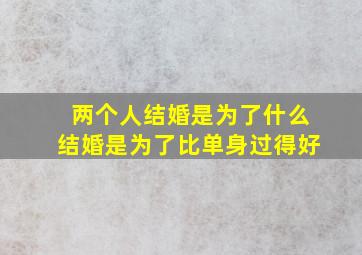 两个人结婚是为了什么
结婚是为了比单身过得好